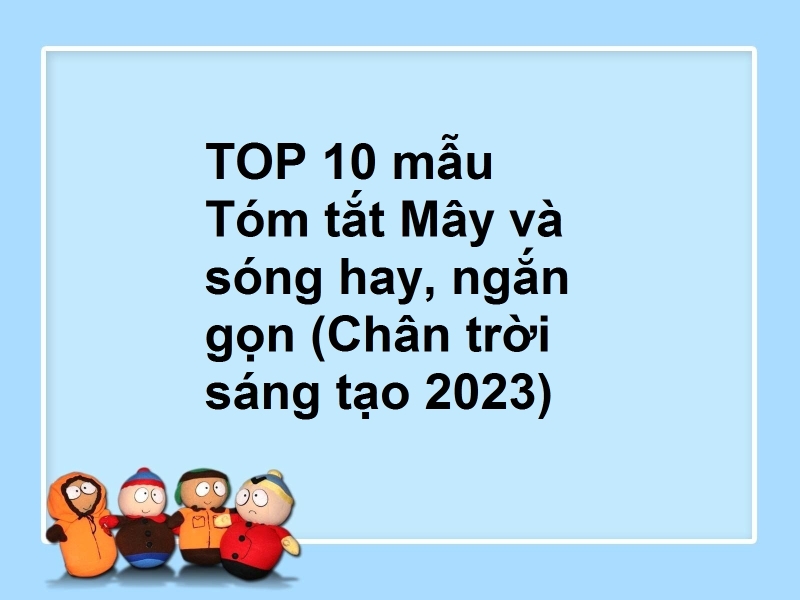 TOP 10 mẫu Tóm tắt Mây và sóng hay, ngắn gọn (Chân trời sáng tạo 2023)